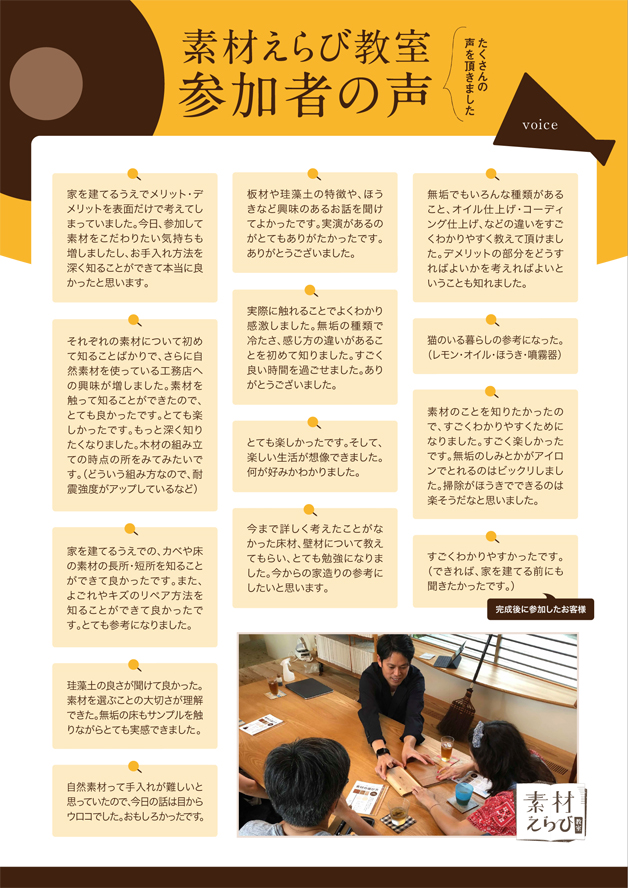 素材えらび教室
参加者の声

たくさんの声を頂きました

voice

家を建てるうえでメリット・デメリットを表面だけで考えてしまっていました。今日、参加して素材をこだわりたい気持ちも増しましたし、お手入れ方法を深く知ることができて本当に良かったと思います。

それぞれの素材について初めて知ることばかりで、さらに自然素材を使っている工務店への興味が増しました。素材を触って知ることができたので、とても良かったです。とても楽しかったです。もっと深く知りたくなりました。木材の組み立ての時点の所をみてみたいです。（どういう組み方なので、耐震強度がアップしているなど）

家を建てるうえでの、カベや床の素材の長所・短所を知ることができて良かったです。また、よごれやキズのリペア方法を知ることができて良かったです。とても参考になりました。

珪藻土の良さが聞けて良かった。素材を選ぶことの大切さが理解できた。無垢の床もサンプルを触りながらとても実感できました。

自然素材って手入れが難しいと思っていたので、今日の話は目からウロコでした。おもしろかったです。

板材や珪藻土の特徴や、ほうきなど興味のあるお話を聞けてよかったです。実演があるのがとてもありがたかったです。ありがとうございました。

実際に触れることでよくわかり感激しました。無垢の種類で冷たさ、感じ方の違いがあることを初めて知りました。すごく良い時間を過ごせました。ありがとうございました。

とても楽しかったです。そして、楽しい生活が想像できました。何が好みかわかりました。

今まで詳しく考えたことがなかった床材、壁材について教えてもらい、とても勉強になりました。今からの家造りの参考にしたいと思います。

無垢でもいろんな種類があること、オイル仕上げ・コーディング仕上げ、などの違いをすごくわかりやすく教えて頂けました。デメリットの部分をどうすればよいかを考えればよいということも知れました。

猫のいる暮らしの参考になった。（レモン・オイル・ほうき・噴霧器）

素材のことを知りたかったので、すごくわかりやすくためになりました。すごく楽しかったです。無垢のしみとかがアイロンでとれるのはビックリしました。掃除がほうきでできるのは楽そうだなと思いました。

すごくわかりやすかったです。（できれば、家を建てる前にも聞きたかったです。）

完成後に参加したお客様

素材えらび 教室